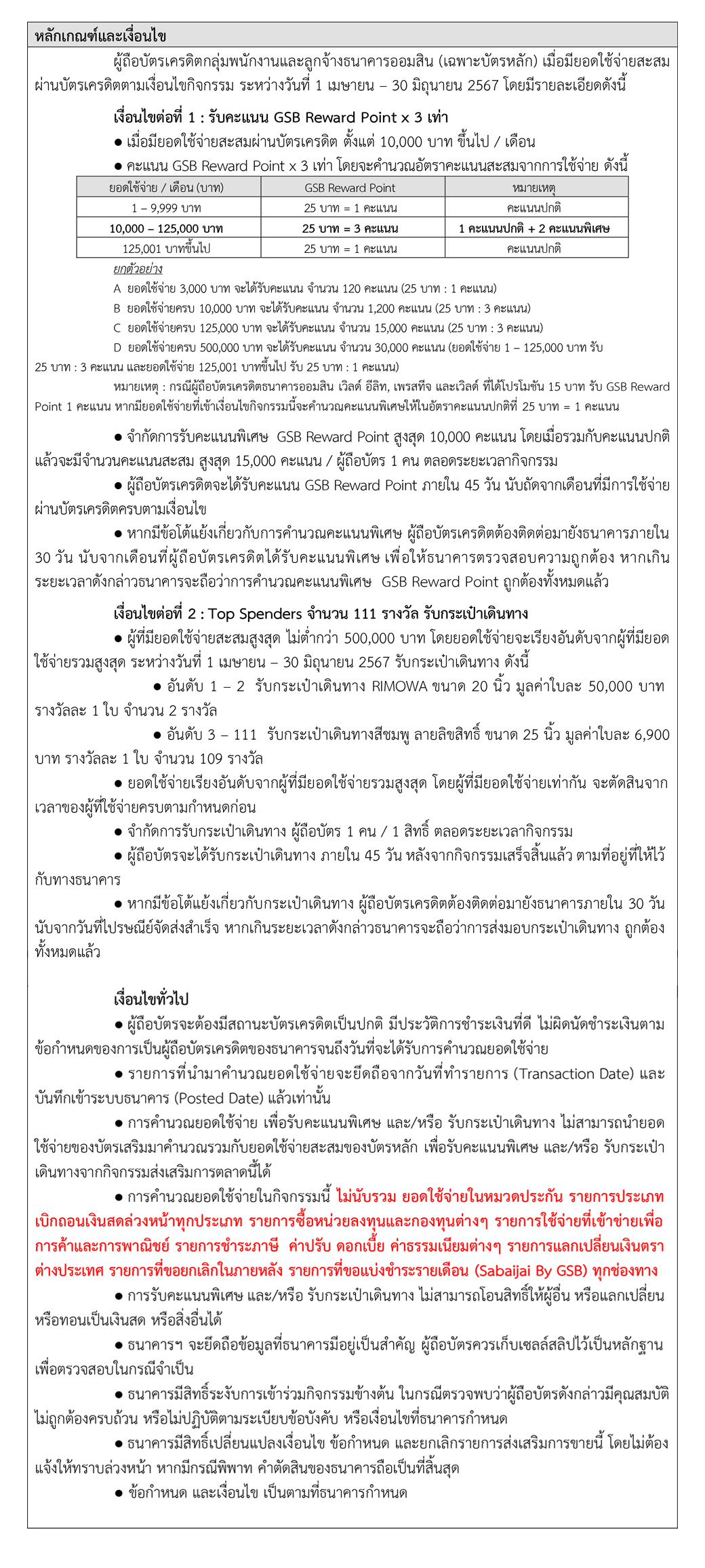 หลักเกณฑ์และเงื่อนไข

ผู้ถือบัตรเครดิตกลุ่มพนักงานและลูกจ้างธนาคารออมสิน (เฉพาะบัตรหลัก) เมื่อมียอดใช้จ่ายสะสมผ่านบัตรเครดิตตามเงื่อนไขกิจกรรม ระหว่างวันที่ 1 เมษายน – 30 มิถุนายน 2567 โดยมีรายละเอียดดังนี้

เงื่อนไขต่อที่ 1 : รับคะแนน GSB Reward Point x 3 เท่า

● เมื่อมียอดใช้จ่ายสะสมผ่านบัตรเครดิต ตั้งแต่ 10,000 บาท ขึ้นไป / เดือน

● คะแนน GSB Reward Point x 3 เท่า โดยจะคำนวณอัตราคะแนนสะสมจากการใช้จ่าย ดังนี้

| ยอดใช้จ่าย / เดือน (บาท) | GSB Reward Point | หมายเหตุ |
|---|---|---|
| 1 – 9,999 บาท | 25 บาท = 1 คะแนน | คะแนนปกติ |
| 10,000 – 125,000 บาท | 25 บาท = 3 คะแนน | 1 คะแนนปกติ + 2 คะแนนพิเศษ |
| 125,001 บาทขึ้นไป | 25 บาท = 1 คะแนน | คะแนนปกติ |

ยกตัวอย่าง
A ยอดใช้จ่าย 3,000 บาท จะได้รับคะแนน จำนวน 120 คะแนน (25 บาท : 1 คะแนน)
B ยอดใช้จ่ายครบ 10,000 บาท จะได้รับคะแนน จำนวน 1,200 คะแนน (25 บาท : 3 คะแนน)
C ยอดใช้จ่ายครบ 125,000 บาท จะได้รับคะแนน จำนวน 15,000 คะแนน (25 บาท : 3 คะแนน)
D ยอดใช้จ่ายครบ 500,000 บาท จะได้รับคะแนน จำนวน 30,000 คะแนน (ยอดใช้จ่าย 1 – 125,000 บาท รับ 25 บาท : 3 คะแนน และยอดใช้จ่าย 125,001 บาทขึ้นไป รับ 25 บาท : 1 คะแนน)
หมายเหตุ : กรณีผู้ถือบัตรเครดิตธนาคารออมสิน เวิลด์ อีลิท, เพรสทีจ และเวิลด์ ที่ได้โปรโมชัน 15 บาท รับ GSB Reward Point 1 คะแนน หากมียอดใช้จ่ายที่เข้าเงื่อนไขกิจกรรมนี้จะคำนวณคะแนนพิเศษให้ในอัตราคะแนนปกติที่ 25 บาท = 1 คะแนน

● จำกัดการรับคะแนนพิเศษ GSB Reward Point สูงสุด 10,000 คะแนน โดยเมื่อรวมกับคะแนนปกติแล้วจะมีจำนวนคะแนนสะสม สูงสุด 15,000 คะแนน / ผู้ถือบัตร 1 คน ตลอดระยะเวลากิจกรรม

● ผู้ถือบัตรเครดิตจะได้รับคะแนน GSB Reward Point ภายใน 45 วัน นับถัดจากเดือนที่มีการใช้จ่ายผ่านบัตรเครดิตครบตามเงื่อนไข

● หากมีข้อโต้แย้งเกี่ยวกับการคำนวณคะแนนพิเศษ ผู้ถือบัตรเครดิตต้องติดต่อมายังธนาคารภายใน 30 วัน นับจากเดือนที่ผู้ถือบัตรเครดิตได้รับคะแนนพิเศษ เพื่อให้ธนาคารตรวจสอบความถูกต้อง หากเกินระยะเวลาดังกล่าวธนาคารจะถือว่าการคำนวณคะแนนพิเศษ GSB Reward Point ถูกต้องทั้งหมดแล้ว

เงื่อนไขต่อที่ 2 : Top Spenders จำนวน 111 รางวัล รับกระเป๋าเดินทาง

● ผู้ที่มียอดใช้จ่ายสะสมสูงสุด ไม่ต่ำกว่า 500,000 บาท โดยยอดใช้จ่ายจะเรียงอันดับจากผู้ที่มียอดใช้จ่ายรวมสูงสุด ระหว่างวันที่ 1 เมษายน – 30 มิถุนายน 2567 รับกระเป๋าเดินทาง ดังนี้

● อันดับ 1 – 2 รับกระเป๋าเดินทาง RIMOWA ขนาด 20 นิ้ว มูลค่าใบละ 50,000 บาท รางวัลละ 1 ใบ จำนวน 2 รางวัล

● อันดับ 3 – 111 รับกระเป๋าเดินทางสีชมพู ลายลิขสิทธิ์ ขนาด 25 นิ้ว มูลค่าใบละ 6,900 บาท รางวัลละ 1 ใบ จำนวน 109 รางวัล

● ยอดใช้จ่ายเรียงอันดับจากผู้ที่มียอดใช้จ่ายรวมสูงสุด โดยผู้ที่มียอดใช้จ่ายเท่ากัน จะตัดสินจากเวลาของผู้ที่ใช้จ่ายครบตามกำหนดก่อน

● จำกัดการรับกระเป๋าเดินทาง ผู้ถือบัตร 1 คน / 1 สิทธิ์ ตลอดระยะเวลากิจกรรม

● ผู้ถือบัตรจะได้รับกระเป๋าเดินทาง ภายใน 45 วัน หลังจากกิจกรรมเสร็จสิ้นแล้ว ตามที่อยู่ที่ให้ไว้กับทางธนาคาร

● หากมีข้อโต้แย้งเกี่ยวกับกระเป๋าเดินทาง ผู้ถือบัตรเครดิตต้องติดต่อมายังธนาคารภายใน 30 วัน นับจากวันที่ไปรษณีย์จัดส่งสำเร็จ หากเกินระยะเวลาดังกล่าวธนาคารจะถือว่าการส่งมอบกระเป๋าเดินทาง ถูกต้องทั้งหมดแล้ว

เงื่อนไขทั่วไป

● ผู้ถือบัตรจะต้องมีสถานะบัตรเครดิตเป็นปกติ มีประวัติการชำระเงินที่ดี ไม่ผิดนัดชำระเงินตามข้อกำหนดของการเป็นผู้ถือบัตรเครดิตของธนาคารจนถึงวันที่จะได้รับการคำนวณยอดใช้จ่าย

● รายการที่นำมาคำนวณยอดใช้จ่ายจะยึดถือจากวันที่ทำรายการ (Transaction Date) และบันทึกเข้าระบบธนาคาร (Posted Date) แล้วเท่านั้น

● การคำนวณยอดใช้จ่าย เพื่อรับคะแนนพิเศษ และ/หรือ รับกระเป๋าเดินทาง ไม่สามารถนำยอดใช้จ่ายของบัตรเสริมมาคำนวณรวมกับยอดใช้จ่ายสะสมของบัตรหลัก เพื่อรับคะแนนพิเศษ และ/หรือ รับกระเป๋าเดินทางจากกิจกรรมส่งเสริมการตลาดนี้ได้

● การคำนวณยอดใช้จ่ายในกิจกรรมนี้ ไม่นับรวม ยอดใช้จ่ายในหมวดประกัน รายการประเภทเบิกถอนเงินสดล่วงหน้าทุกประเภท รายการซื้อหน่วยลงทุนและกองทุนต่างๆ รายการใช้จ่ายที่เข้าข่ายเพื่อการค้าและการพาณิชย์ รายการชำระภาษี ค่าปรับ ดอกเบี้ย ค่าธรรมเนียมต่างๆ รายการแลกเปลี่ยนเงินตราต่างประเทศ รายการที่ขอยกเลิกในภายหลัง รายการที่ขอแบ่งชำระรายเดือน (Sabaijai By GSB) ทุกช่องทาง

● การรับคะแนนพิเศษ และ/หรือ รับกระเป๋าเดินทาง ไม่สามารถโอนสิทธิ์ให้ผู้อื่น หรือแลกเปลี่ยนหรือทอนเป็นเงินสด หรือสิ่งอื่นได้

● ธนาคารฯ จะยึดถือข้อมูลที่ธนาคารมีอยู่เป็นสำคัญ ผู้ถือบัตรควรเก็บเซลล์สลิปไว้เป็นหลักฐานเพื่อตรวจสอบในกรณีจำเป็น

● ธนาคารมีสิทธิ์ระงับการเข้าร่วมกิจกรรมข้างต้น ในกรณีตรวจพบว่าผู้ถือบัตรดังกล่าวมีคุณสมบัติไม่ถูกต้องครบถ้วน หรือไม่ปฏิบัติตามระเบียบข้อบังคับ หรือเงื่อนไขที่ธนาคารกำหนด

● ธนาคารมีสิทธิ์เปลี่ยนแปลงเงื่อนไข ข้อกำหนด และยกเลิกรายการส่งเสริมการขายนี้ โดยไม่ต้องแจ้งให้ทราบล่วงหน้า หากมีกรณีพิพาท คำตัดสินของธนาคารถือเป็นที่สิ้นสุด

● ข้อกำหนด และเงื่อนไข เป็นตามที่ธนาคารกำหนด